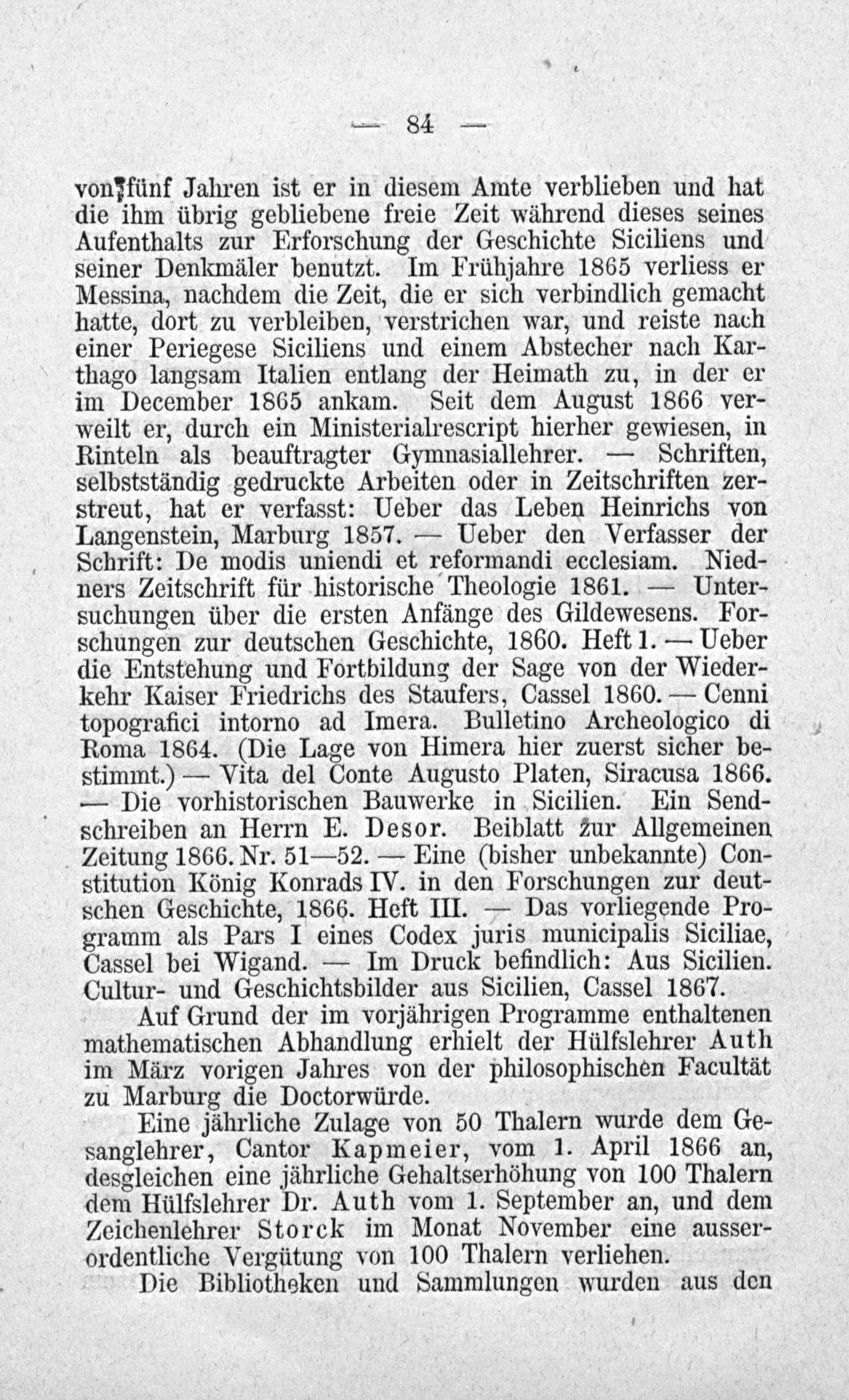 — 84 —

von fünf Jahren ist er in diesem Amte verblieben und hat die ihm übrig gebliebene freie Zeit während dieses seines Aufenthalts zur Erforschung der Geschichte Siciliens und seiner Denkmäler benutzt. Im Frühjahre 1865 verliess er Messina, nachdem die Zeit, die er sich verbindlich gemacht hatte, dort zu verbleiben, verstrichen war, und reiste nach einer Periegese Siciliens und einem Abstecher nach Karthago langsam Italien entlang der Heimath zu, in der er im December 1865 ankam. Seit dem August 1866 verweilt er, durch ein Ministerialrescript hierher gewiesen, in Rinteln als beauftragter Gymnasiallehrer. — Schriften, selbstständig gedruckte Arbeiten oder in Zeitschriften zerstreut, hat er verfasst: Ueber das Leben Heinrichs von Langenstein, Marburg 1857. — Ueber den Verfasser der Schrift: De modis uniendi et reformandi ecclesiam. Niedners Zeitschrift für historische Theologie 1861. — Untersuchungen über die ersten Anfänge des Gildewesens. Forschungen zur deutschen Geschichte, 1860. Heft 1. — Ueber die Entstehung und Fortbildung der Sage von der Wiederkehr Kaiser Friedrichs des Staufers, Cassel 1860. — Cenni topografici intorno ad Imera. Bulletino Archeologico di Roma 1864. (Die Lage von Himera hier zuerst sicher bestimmt.) — Vita del Conte Augusto Platen, Siracusa 1866. — Die vorhistorischen Bauwerke in Sicilien. Ein Sendschreiben an Herrn E. Desor. Beiblatt zur Allgemeinen Zeitung 1866. Nr. 51—52. — Eine (bisher unbekannte) Constitution König Konrads IV. in den Forschungen zur deutschen Geschichte, 1866. Heft III. — Das vorliegende Programm als Pars I eines Codex juris municipalis Siciliae, Cassel bei Wigand. — Im Druck befindlich: Aus Sicilien. Cultur- und Geschichtsbilder aus Sicilien, Cassel 1867.

Auf Grund der im vorjährigen Programme enthaltenen mathematischen Abhandlung erhielt der Hülfslehrer Auth im März vorigen Jahres von der philosophischen Facultät zu Marburg die Doctorwürde.

Eine jährliche Zulage von 50 Thalern wurde dem Gesanglehrer, Cantor Kapmeier, vom 1. April 1866 an, desgleichen eine jährliche Gehaltserhöhung von 100 Thalern dem Hülfslehrer Dr. Auth vom 1. September an, und dem Zeichenlehrer Storck im Monat November eine ausserordentliche Vergütung von 100 Thalern verliehen.

Die Bibliotheken und Sammlungen wurden aus den